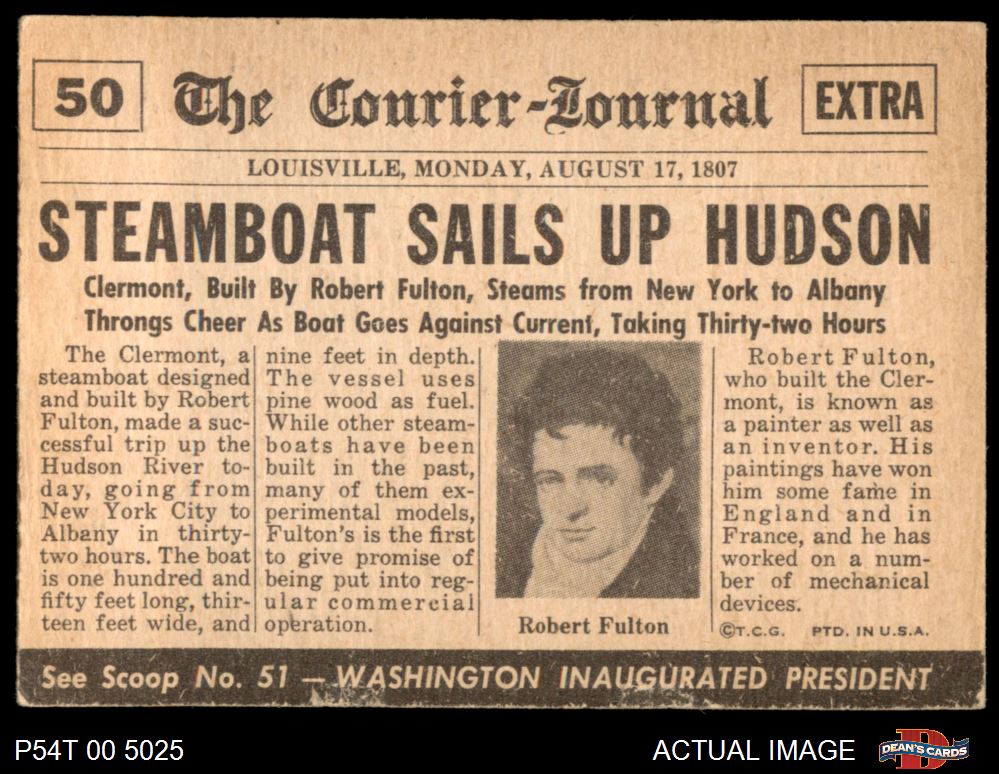 50 The Courier-Journal EXTRA

LOUISVILLE, MONDAY, AUGUST 17, 1807

STEAMBOAT SAILS UP HUDSON

Clermont, Built By Robert Fulton, Steams from New York to Albany
Throngs Cheer As Boat Goes Against Current, Taking Thirty-two Hours

The Clermont, a steamboat designed and built by Robert Fulton, made a successful trip up the Hudson River today, going from New York City to Albany in thirty-two hours. The boat is one hundred and fifty feet long, thirteen feet wide, and

nine feet in depth. The vessel uses pine wood as fuel. While other steamboats have been built in the past, many of them experimental models, Fulton's is the first to give promise of being put into regular commercial operation.

Robert Fulton

Robert Fulton, who built the Clermont, is known as a painter as well as an inventor. His paintings have won him some fame in England and in France, and he has worked on a number of mechanical devices.

©T.C.G. PTD. IN U.S.A.

See Scoop No. 51 — WASHINGTON INAUGURATED PRESIDENT

P54T 00 5025

ACTUAL IMAGE

DEAN'S CARDS